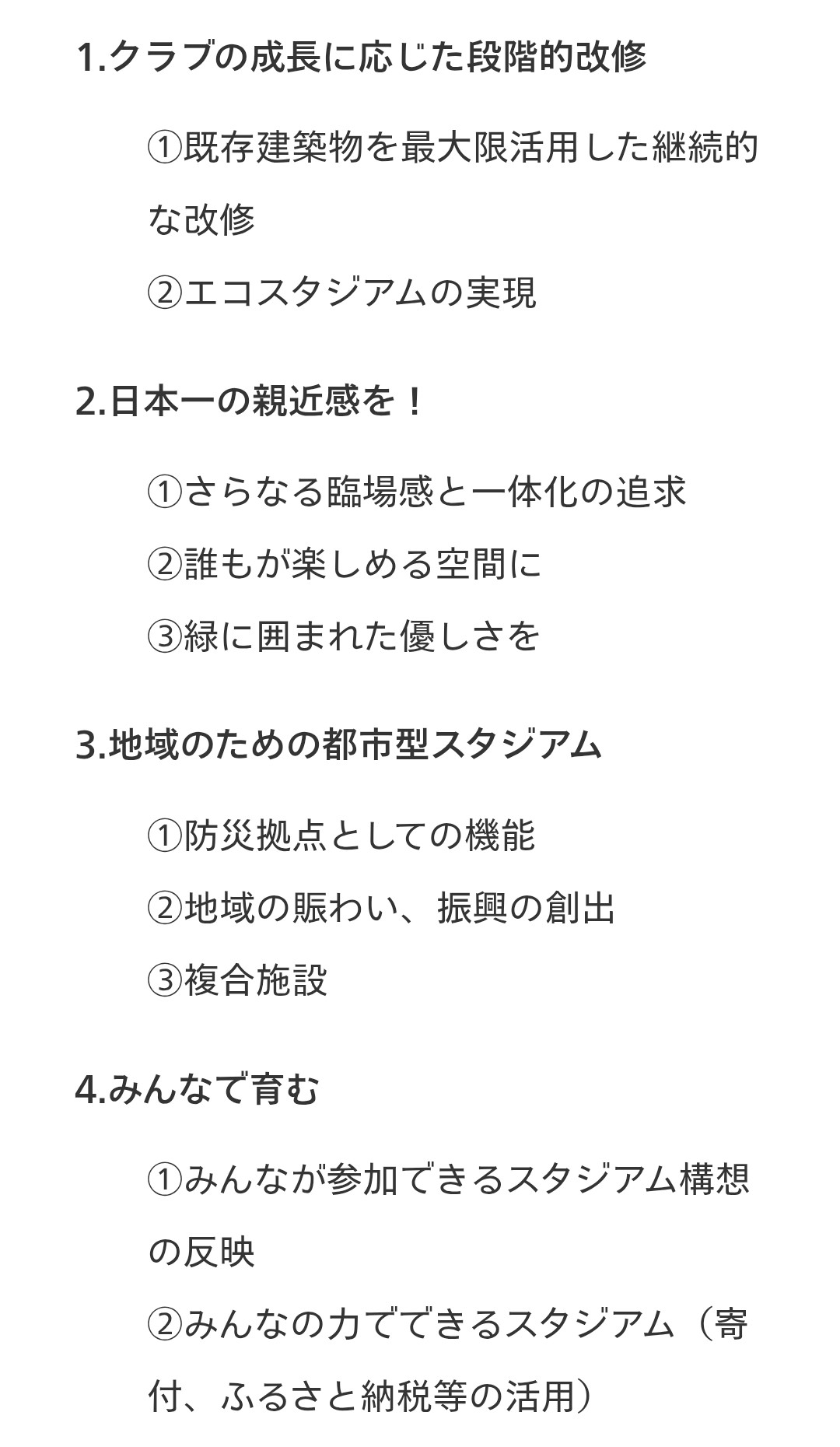 1.クラブの成長に応じた段階的改修

①既存建築物を最大限活用した継続的な改修

②エコスタジアムの実現

2.日本一の親近感を！

①さらなる臨場感と一体化の追求

②誰もが楽しめる空間に

③緑に囲まれた優しさを

3.地域のための都市型スタジアム

①防災拠点としての機能

②地域の賑わい、振興の創出

③複合施設

4.みんなで育む

①みんなが参加できるスタジアム構想の反映

②みんなの力でできるスタジアム（寄付、ふるさと納税等の活用）